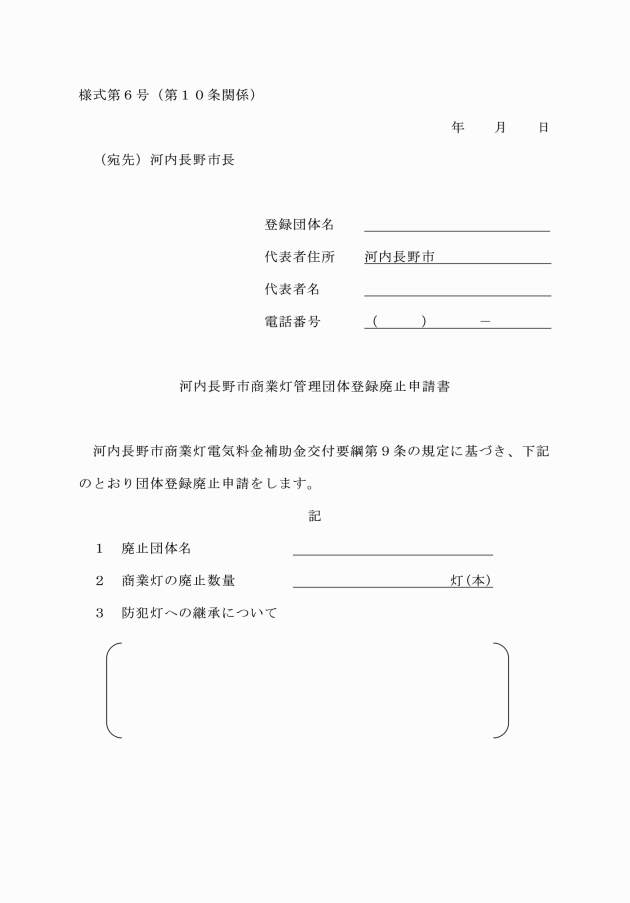 様式第６号（第１０条関係）

年　　月　　日

（宛先）河内長野市長

登録団体名
代表者住所　河内長野市
代表者名
電話番号　（　　）　－

河内長野市商業灯管理団体登録廃止申請書

河内長野市商業灯電気料金補助金交付要綱第９条の規定に基づき、下記のとおり団体登録廃止申請をします。

記

１　廃止団体名
２　商業灯の廃止数量　灯(本)
３　防犯灯への継承について